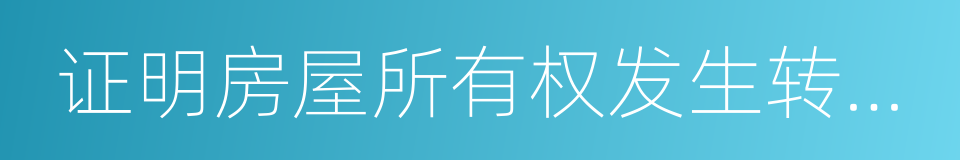 证明房屋所有权发生转...